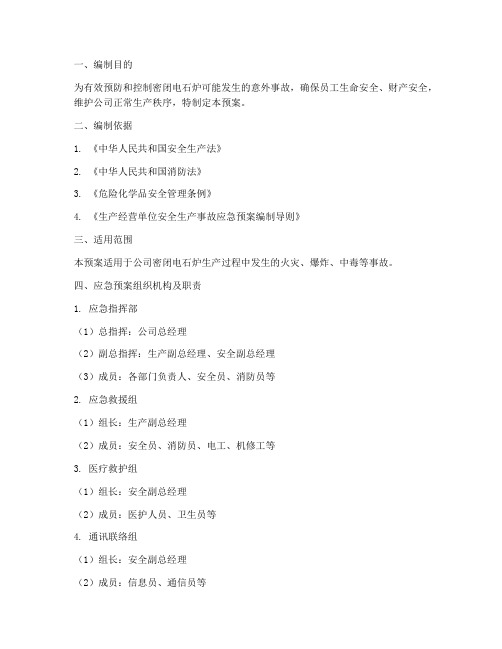 一、编制目的

为有效预防和控制密闭电石炉可能发生的意外事故，确保员工生命安全、财产安全，维护公司正常生产秩序，特制定本预案。

二、编制依据

1. 《中华人民共和国安全生产法》

2. 《中华人民共和国消防法》

3. 《危险化学品安全管理条例》

4. 《生产经营单位安全生产事故应急预案编制导则》

三、适用范围

本预案适用于公司密闭电石炉生产过程中发生的火灾、爆炸、中毒等事故。

四、应急预案组织机构及职责

1. 应急指挥部

（1）总指挥：公司总经理

（2）副总指挥：生产副总经理、安全副总经理

（3）成员：各部门负责人、安全员、消防员等

2. 应急救援组

（1）组长：生产副总经理

（2）成员：安全员、消防员、电工、机修工等

3. 医疗救护组

（1）组长：安全副总经理

（2）成员：医护人员、卫生员等

4. 通讯联络组

（1）组长：安全副总经理

（2）成员：信息员、通信员等